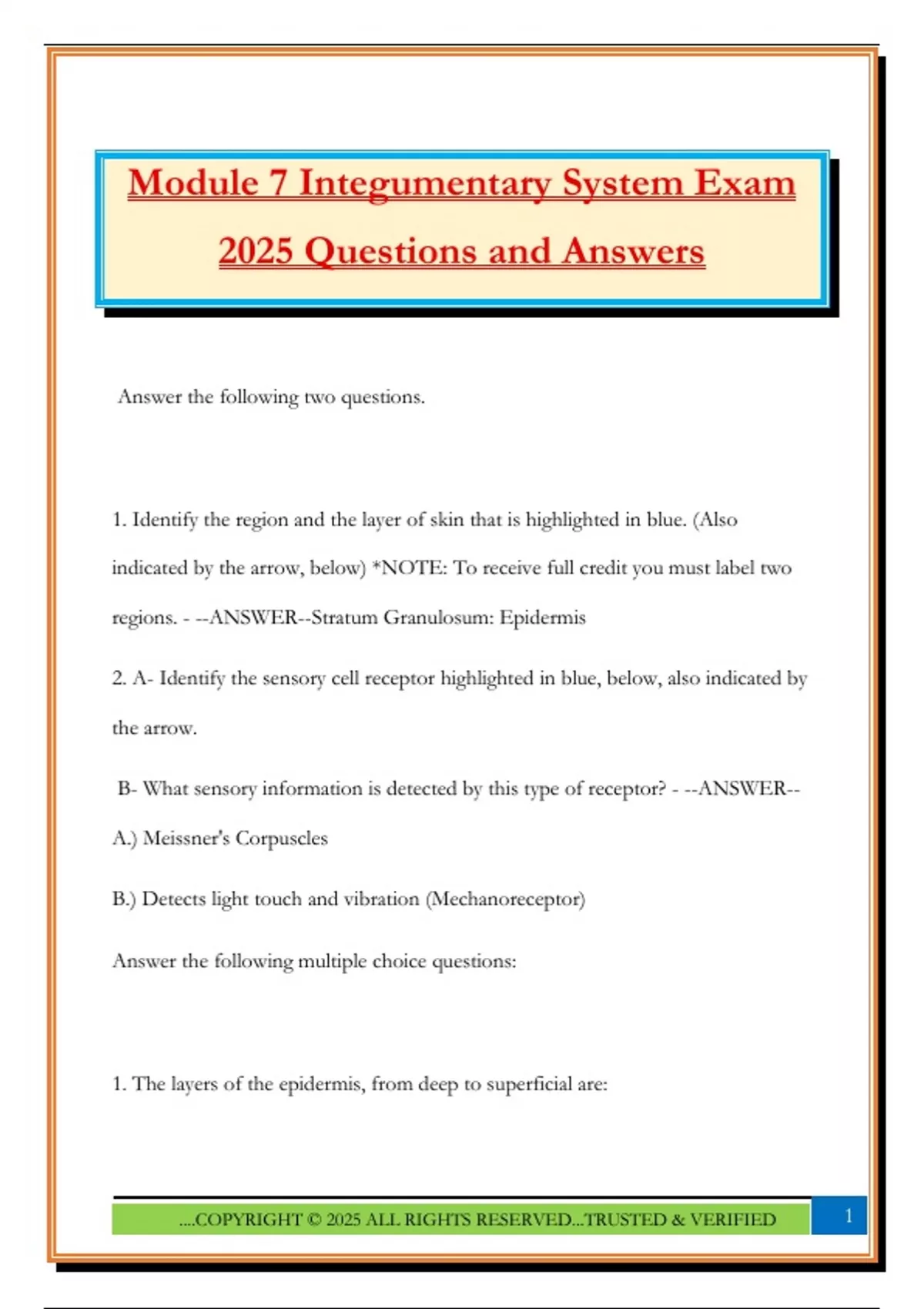 Module 7 Integumentary System Exam 2025 Questions and Answers

Answer the following two questions.

1. Identify the region and the layer of skin that is highlighted in blue. (Also indicated by the arrow, below) *NOTE: To receive full credit you must label two regions. - --ANSWER--Stratum Granulosum: Epidermis

2. A- Identify the sensory cell receptor highlighted in blue, below, also indicated by the arrow.

B- What sensory information is detected by this type of receptor? - --ANSWER--

A.) Meissner's Corpuscles

B.) Detects light touch and vibration (Mechanoreceptor)

Answer the following multiple choice questions:

1. The layers of the epidermis, from deep to superficial are:

....COPYRIGHT © 2025 ALL RIGHTS RESERVED...TRUSTED & VERIFIED

1